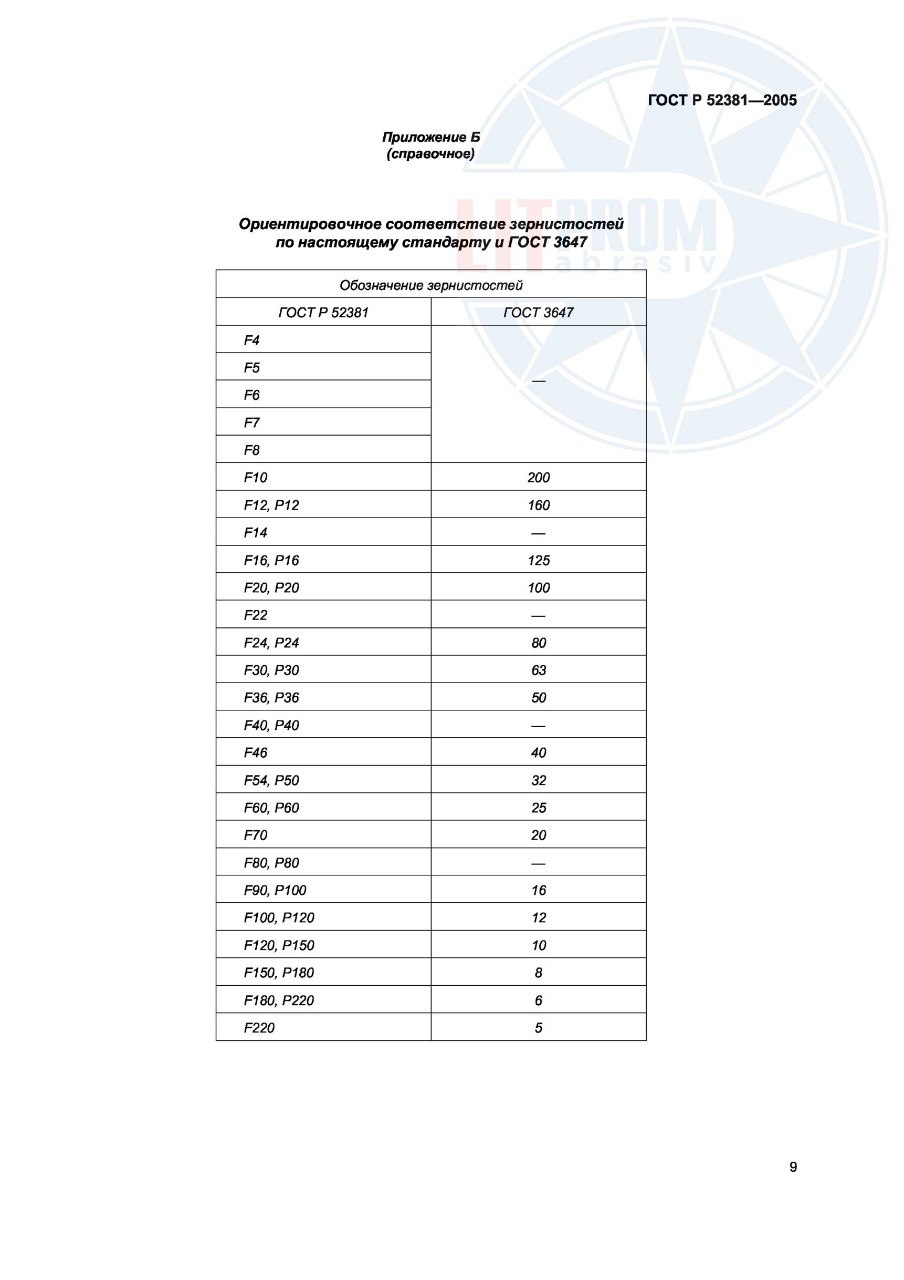 ГОСТ Р 52381—2005

Приложение Б
(справочное)

Ориентировочное соответствие зернистостей
по настоящему стандарту и ГОСТ 3647

| Обозначение зернистостей | |
|---|---|
| ГОСТ Р 52381 | ГОСТ 3647 |
| F4 | — |
| F5 | |
| F6 | |
| F7 | |
| F8 | |
| F10 | 200 |
| F12, P12 | 160 |
| F14 | — |
| F16, P16 | 125 |
| F20, P20 | 100 |
| F22 | — |
| F24, P24 | 80 |
| F30, P30 | 63 |
| F36, P36 | 50 |
| F40, P40 | — |
| F46 | 40 |
| F54, P50 | 32 |
| F60, P60 | 25 |
| F70 | 20 |
| F80, P80 | — |
| F90, P100 | 16 |
| F100, P120 | 12 |
| F120, P150 | 10 |
| F150, P180 | 8 |
| F180, P220 | 6 |
| F220 | 5 |

9

LITPROM abrasiv